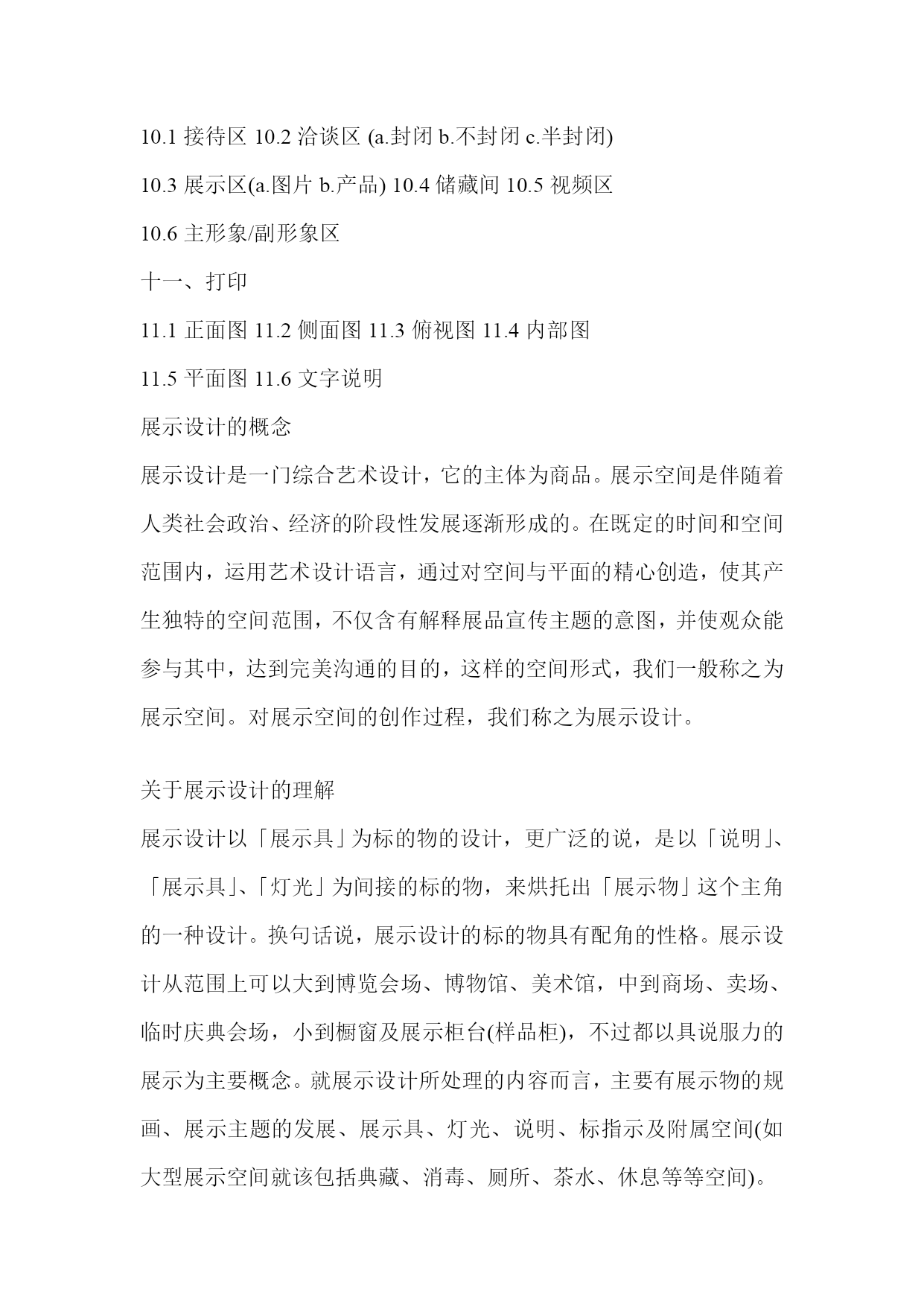 10.1 接待区 10.2 洽谈区 (a.封闭 b.不封闭 c.半封闭)

10.3 展示区(a.图片 b.产品) 10.4 储藏间 10.5 视频区

10.6 主形象/副形象区

十一、打印

11.1 正面图 11.2 侧面图 11.3 俯视图 11.4 内部图

11.5 平面图 11.6 文字说明

展示设计的概念

展示设计是一门综合艺术设计，它的主体为商品。展示空间是伴随着人类社会政治、经济的阶段性发展逐渐形成的。在既定的时间和空间范围内，运用艺术设计语言，通过对空间与平面的精心创造，使其产生独特的空间范围，不仅含有解释展品宣传主题的意图，并使观众能参与其中，达到完美沟通的目的，这样的空间形式，我们一般称之为展示空间。对展示空间的创作过程，我们称之为展示设计。

关于展示设计的理解

展示设计以「展示具」为标的物的设计，更广泛的说，是以「说明」、「展示具」、「灯光」为间接的标的物，来烘托出「展示物」这个主角的一种设计。换句话说，展示设计的标的物具有配角的性格。展示设计从范围上可以大到博览会场、博物馆、美术馆，中到商场、卖场、临时庆典会场，小到橱窗及展示柜台(样品柜)，不过都以具说服力的展示为主要概念。就展示设计所处理的内容而言，主要有展示物的规画、展示主题的发展、展示具、灯光、说明、标指示及附属空间(如大型展示空间就该包括典藏、消毒、厕所、茶水、休息等等空间)。